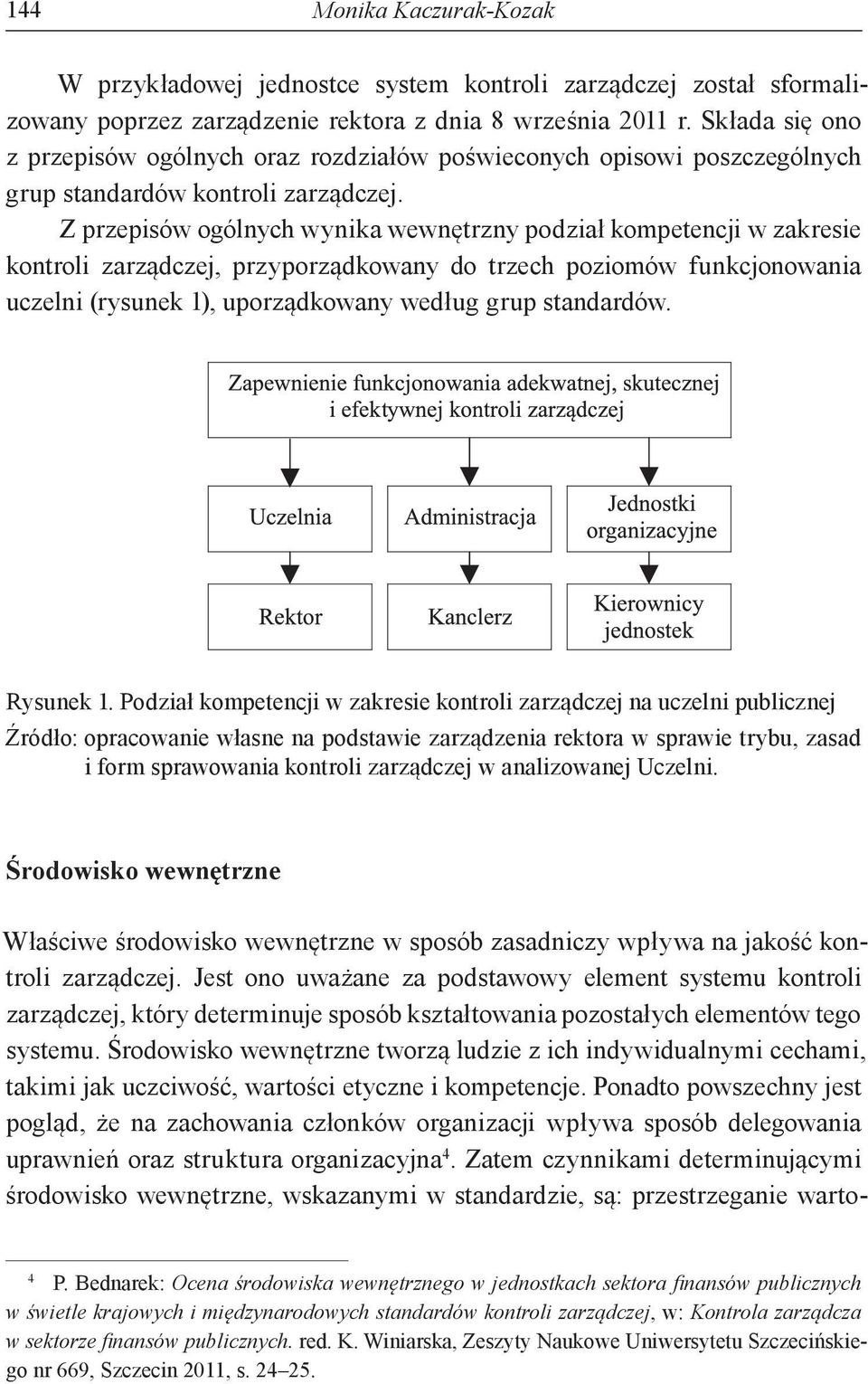 144 Monika Kaczurak-Kozak

W przykładowej jednostce system kontroli zarządczej został sformalizowany poprzez zarządzenie rektora z dnia 8 września 2011 r. Składa się ono z przepisów ogólnych oraz rozdziałów poświeconych opisowi poszczególnych grup standardów kontroli zarządczej.

Z przepisów ogólnych wynika wewnętrzny podział kompetencji w zakresie kontroli zarządczej, przyporządkowany do trzech poziomów funkcjonowania uczelni (rysunek 1), uporządkowany według grup standardów.

Zapewnienie funkcjonowania adekwatnej, skutecznej i efektywnej kontroli zarządczej

Uczelnia

Administracja

Jednostki organizacyjne

Rektor

Kanclerz

Kierownicy jednostek

Rysunek 1. Podział kompetencji w zakresie kontroli zarządczej na uczelni publicznej

Źródło: opracowanie własne na podstawie zarządzenia rektora w sprawie trybu, zasad i form sprawowania kontroli zarządczej w analizowanej Uczelni.

Środowisko wewnętrzne

Właściwe środowisko wewnętrzne w sposób zasadniczy wpływa na jakość kontroli zarządczej. Jest ono uważane za podstawowy element systemu kontroli zarządczej, który determinuje sposób kształtowania pozostałych elementów tego systemu. Środowisko wewnętrzne tworzą ludzie z ich indywidualnymi cechami, takimi jak uczciwość, wartości etyczne i kompetencje. Ponadto powszechny jest pogląd, że na zachowania członków organizacji wpływa sposób delegowania uprawnień oraz struktura organizacyjna$^4$. Zatem czynnikami determinującymi środowisko wewnętrzne, wskazanymi w standardzie, są: przestrzeganie warto-

$^4$ P. Bednarek: Ocena środowiska wewnętrznego w jednostkach sektora finansów publicznych w świetle krajowych i międzynarodowych standardów kontroli zarządczej, w: Kontrola zarządcza w sektorze finansów publicznych. red. K. Winiarska, Zeszyty Naukowe Uniwersytetu Szczecińskiego nr 669, Szczecin 2011, s. 24–25.